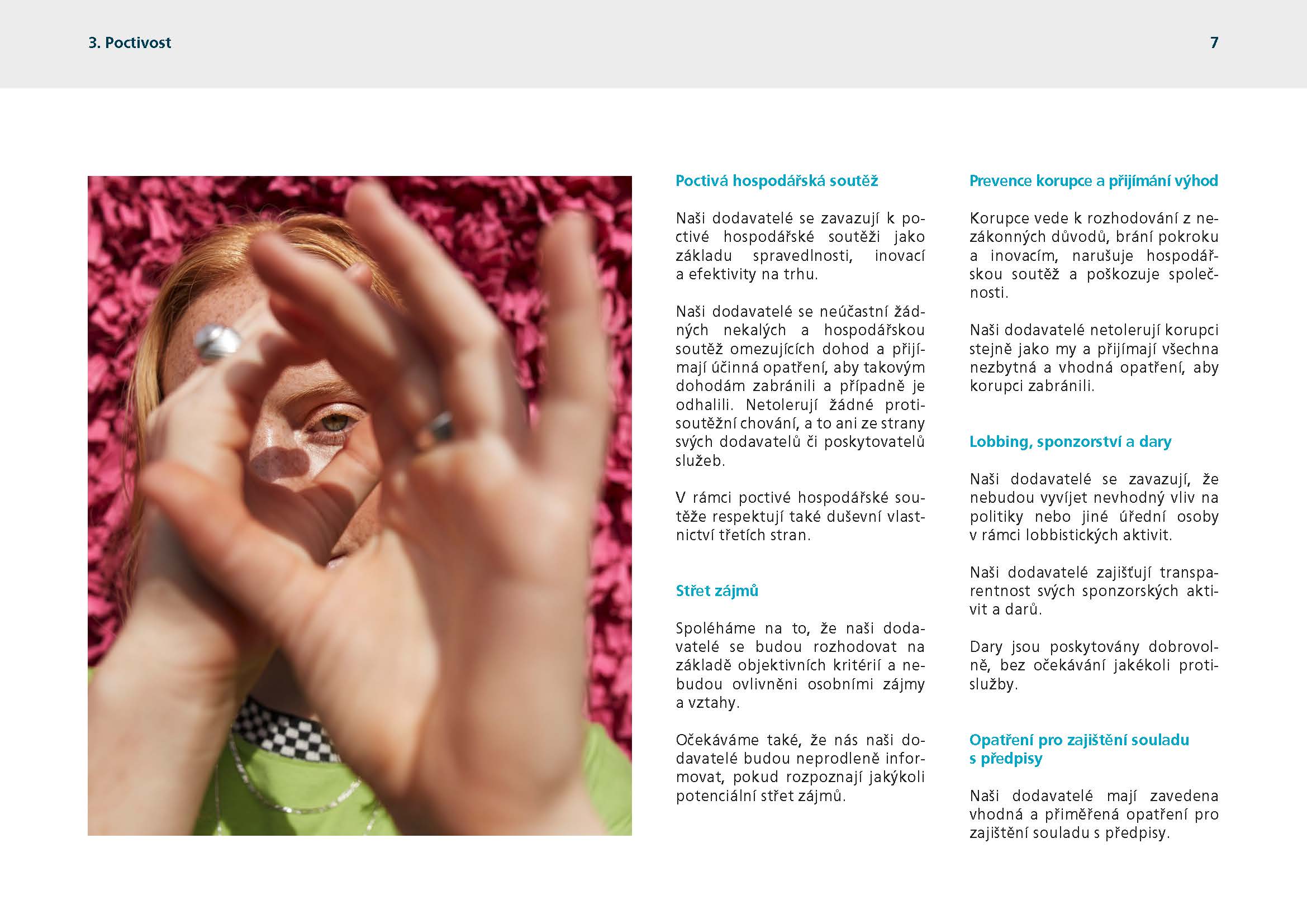 3. Poctivost

7

Poctivá hospodářská soutěž

Naši dodavatelé se zavazují k poctivé hospodářské soutěži jako základu spravedlnosti, inovací a efektivity na trhu.

Naši dodavatelé se neúčastní žádných nekalých a hospodářskou soutěž omezujících dohod a přijímají účinná opatření, aby takovým dohodám zabránili a případně je odhalili. Netolerují žádné protisoutěžní chování, a to ani ze strany svých dodavatelů či poskytovatelů služeb.

V rámci poctivé hospodářské soutěže respektují také duševní vlastnictví třetích stran.

Střet zájmů

Spoléháme na to, že naši dodavatelé se budou rozhodovat na základě objektivních kritérií a nebudou ovlivněni osobními zájmy a vztahy.

Očekáváme také, že nás naši dodavatelé budou neprodleně informovat, pokud rozpoznají jakýkoli potenciální střet zájmů.

Prevence korupce a přijímání výhod

Korupce vede k rozhodování z nezákonných důvodů, brání pokroku a inovacím, narušuje hospodářskou soutěž a poškozuje společnosti.

Naši dodavatelé netolerují korupci stejně jako my a přijímají všechna nezbytná a vhodná opatření, aby korupci zabránili.

Lobbing, sponzorství a dary

Naši dodavatelé se zavazují, že nebudou vyvíjet nevhodný vliv na politiky nebo jiné úřední osoby v rámci lobbistických aktivit.

Naši dodavatelé zajišťují transparentnost svých sponzorských aktivit a darů.

Dary jsou poskytovány dobrovolně, bez očekávání jakékoli protislužby.

Opatření pro zajištění souladu s předpisy

Naši dodavatelé mají zavedena vhodná a přiměřená opatření pro zajištění souladu s předpisy.